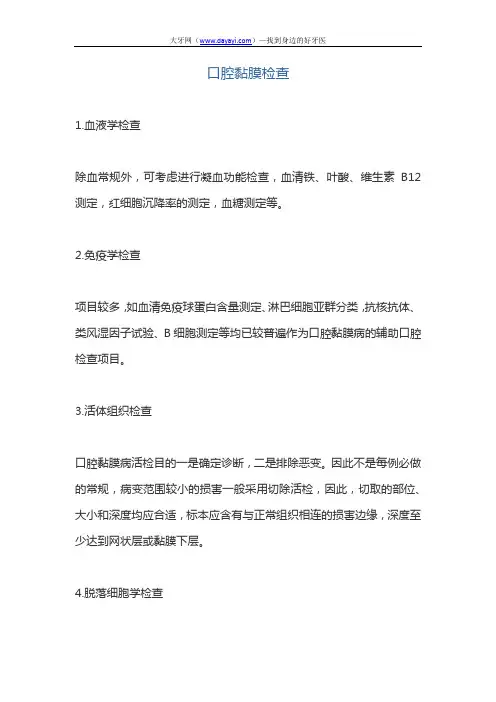 大牙网（www.dayayi.com）—找到身边的好牙医

口腔黏膜检查

1.血液学检查

除血常规外，可考虑进行凝血功能检查，血清铁、叶酸、维生素 B12 测定，红细胞沉降率的测定，血糖测定等。

2.免疫学检查

项目较多，如血清免疫球蛋白含量测定、淋巴细胞亚群分类，抗核抗体、类风湿因子试验、B 细胞测定等均已较普遍作为口腔黏膜病的辅助口腔检查项目。

3.活体组织检查

口腔黏膜病活检目的一是确定诊断，二是排除恶变。因此不是每例必做的常规，病变范围较小的损害一般采用切除活检，因此，切取的部位、大小和深度均应合适，标本应含有与正常组织相连的损害边缘，深度至少达到网状层或黏膜下层。

4.脱落细胞学检查